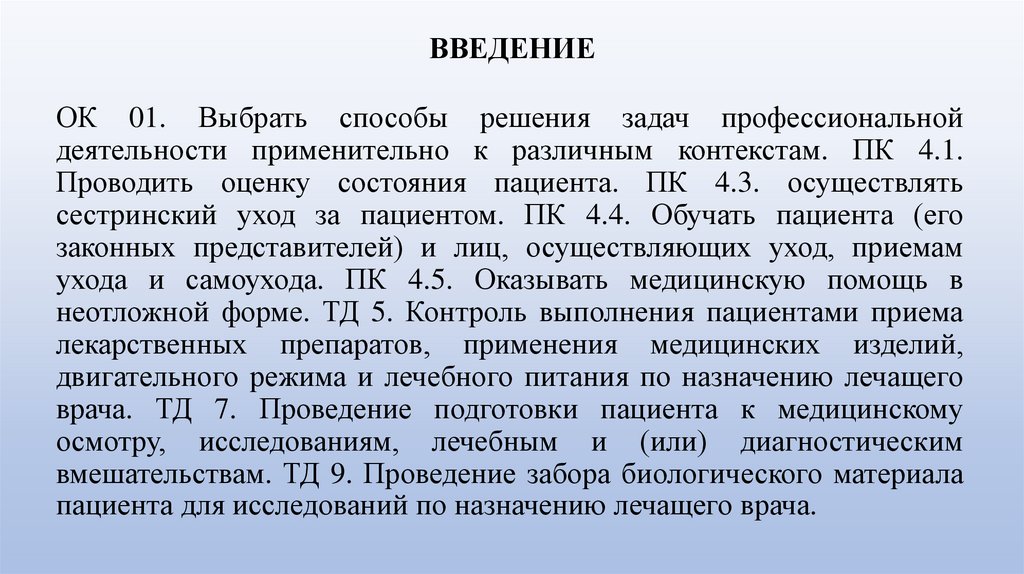 ВВЕДЕНИЕ

ОК 01. Выбрать способы решения задач профессиональной деятельности применительно к различным контекстам. ПК 4.1. Проводить оценку состояния пациента. ПК 4.3. осуществлять сестринский уход за пациентом. ПК 4.4. Обучать пациента (его законных представителей) и лиц, осуществляющих уход, приемам ухода и самоухода. ПК 4.5. Оказывать медицинскую помощь в неотложной форме. ТД 5. Контроль выполнения пациентами приема лекарственных препаратов, применения медицинских изделий, двигательного режима и лечебного питания по назначению лечащего врача. ТД 7. Проведение подготовки пациента к медицинскому осмотру, исследованиям, лечебным и (или) диагностическим вмешательствам. ТД 9. Проведение забора биологического материала пациента для исследований по назначению лечащего врача.